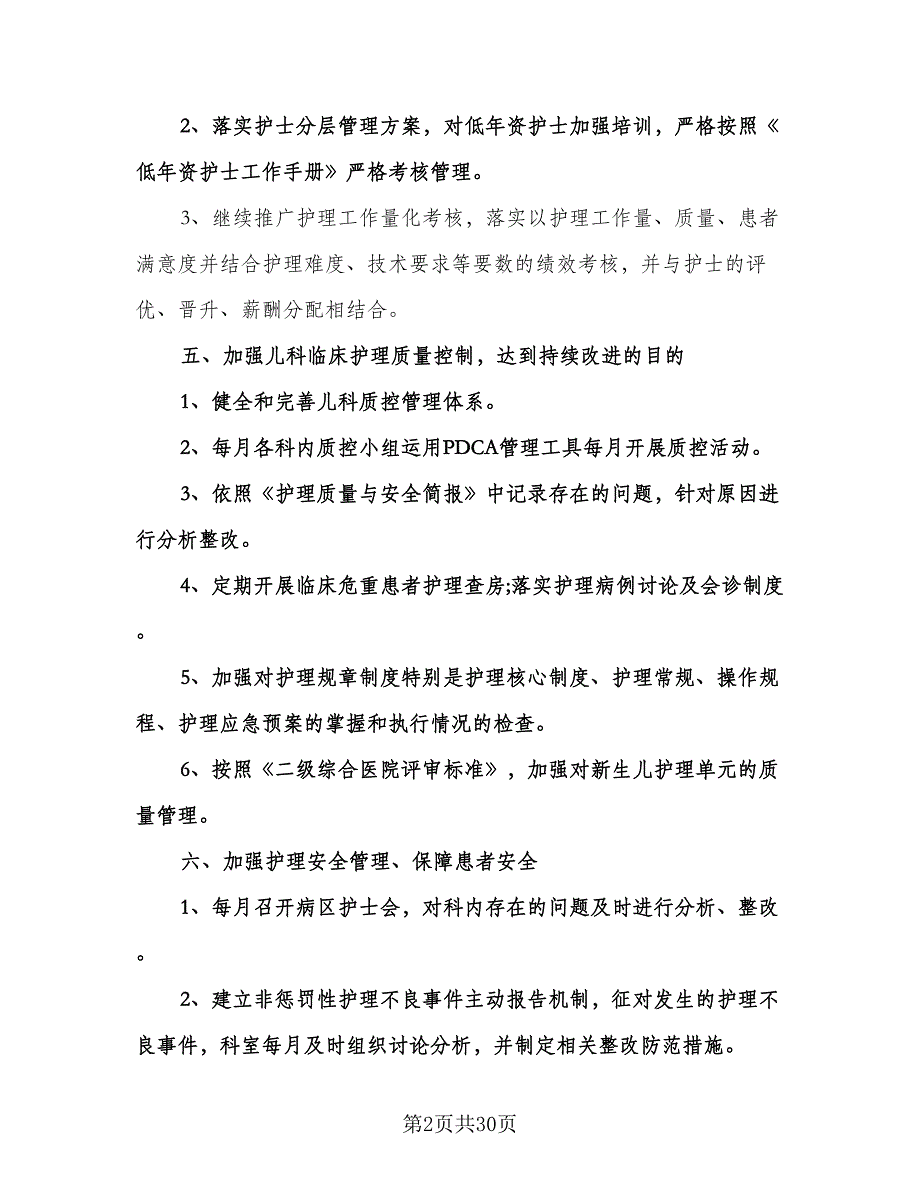 2、落实护士分层管理方案，对低年资护士加强培训，严格按照《低年资护士工作手册》严格考核管理。

3、继续推广护理工作量化考核，落实以护理工作量、质量、患者满意度并结合护理难度、技术要求等要数的绩效考核，并与护士的评优、晋升、薪酬分配相结合。

五、加强儿科临床护理质量控制，达到持续改进的目的

1、健全和完善儿科质控管理体系。

2、每月各科内质控小组运用PDCA管理工具每月开展质控活动。

3、依照《护理质量与安全简报》中记录存在的问题，针对原因进行分析整改。

4、定期开展临床危重患者护理查房;落实护理病例讨论及会诊制度。

5、加强对护理规章制度特别是护理核心制度、护理常规、操作规程、护理应急预案的掌握和执行情况的检查。

6、按照《二级综合医院评审标准》，加强对新生儿护理单元的质量管理。

六、加强护理安全管理、保障患者安全

1、每月召开病区护士会，对科内存在的问题及时进行分析、整改。

2、建立非惩罚性护理不良事件主动报告机制，征对发生的护理不良事件，科室每月及时组织讨论分析，并制定相关整改防范措施。

第2页共30页